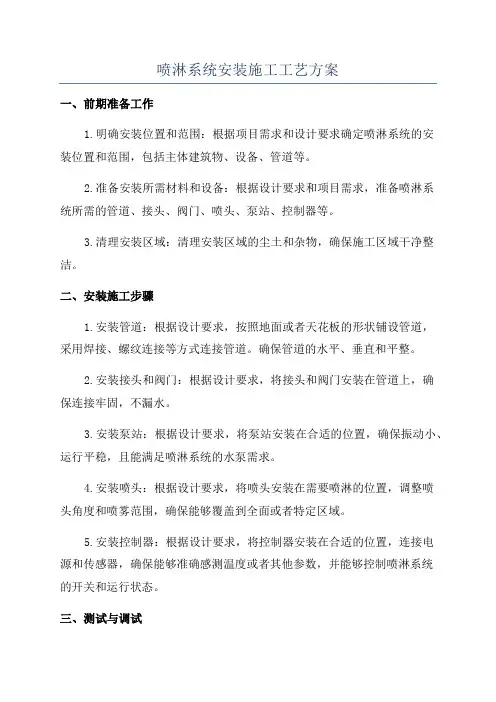 喷淋系统安装施工工艺方案

一、前期准备工作

1.明确安装位置和范围：根据项目需求和设计要求确定喷淋系统的安装位置和范围，包括主体建筑物、设备、管道等。

2.准备安装所需材料和设备：根据设计要求和项目需求，准备喷淋系统所需的管道、接头、阀门、喷头、泵站、控制器等。

3.清理安装区域：清理安装区域的尘土和杂物，确保施工区域干净整洁。

二、安装施工步骤

1.安装管道：根据设计要求，按照地面或者天花板的形状铺设管道，采用焊接、螺纹连接等方式连接管道。确保管道的水平、垂直和平整。

2.安装接头和阀门：根据设计要求，将接头和阀门安装在管道上，确保连接牢固，不漏水。

3.安装泵站：根据设计要求，将泵站安装在合适的位置，确保振动小、运行平稳，且能满足喷淋系统的水泵需求。

4.安装喷头：根据设计要求，将喷头安装在需要喷淋的位置，调整喷头角度和喷雾范围，确保能够覆盖到全面或者特定区域。

5.安装控制器：根据设计要求，将控制器安装在合适的位置，连接电源和传感器，确保能够准确感测温度或者其他参数，并能够控制喷淋系统的开关和运行状态。

三、测试与调试